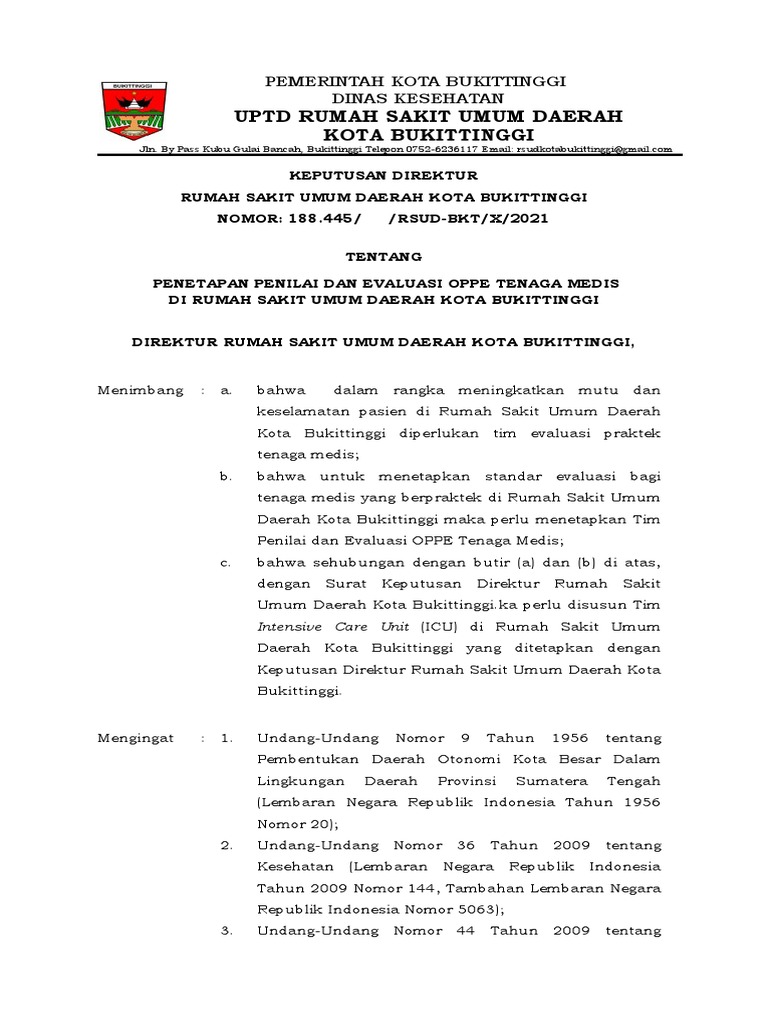 BUKITTINGGI

PEMERINTAH KOTA BUKITTINGGI
DINAS KESEHATAN
UPTD RUMAH SAKIT UMUM DAERAH
KOTA BUKITTINGGI

Jln. By Pass Kubu Gulai Bancah, Bukittinggi Telepon 0752-6236117 Email: rsudkotabukittinggi@gmail.com

KEPUTUSAN DIREKTUR
RUMAH SAKIT UMUM DAERAH KOTA BUKITTINGGI
NOMOR: 188.445/ /RSUD-BKT/X/2021

TENTANG

PENETAPAN PENILAI DAN EVALUASI OPPE TENAGA MEDIS
DI RUMAH SAKIT UMUM DAERAH KOTA BUKITTINGGI

DIREKTUR RUMAH SAKIT UMUM DAERAH KOTA BUKITTINGGI,

Menimbang : a. bahwa dalam rangka meningkatkan mutu dan keselamatan pasien di Rumah Sakit Umum Daerah Kota Bukittinggi diperlukan tim evaluasi praktek tenaga medis;

b. bahwa untuk menetapkan standar evaluasi bagi tenaga medis yang berpraktek di Rumah Sakit Umum Daerah Kota Bukittinggi maka perlu menetapkan Tim Penilai dan Evaluasi OPPE Tenaga Medis;

c. bahwa sehubungan dengan butir (a) dan (b) di atas, dengan Surat Keputusan Direktur Rumah Sakit Umum Daerah Kota Bukittinggi.ka perlu disusun Tim Intensive Care Unit (ICU) di Rumah Sakit Umum Daerah Kota Bukittinggi yang ditetapkan dengan Keputusan Direktur Rumah Sakit Umum Daerah Kota Bukittinggi.

Mengingat : 1. Undang-Undang Nomor 9 Tahun 1956 tentang Pembentukan Daerah Otonomi Kota Besar Dalam Lingkungan Daerah Provinsi Sumatera Tengah (Lembaran Negara Republik Indonesia Tahun 1956 Nomor 20);

2. Undang-Undang Nomor 36 Tahun 2009 tentang Kesehatan (Lembaran Negara Republik Indonesia Tahun 2009 Nomor 144, Tambahan Lembaran Negara Republik Indonesia Nomor 5063);

3. Undang-Undang Nomor 44 Tahun 2009 tentang